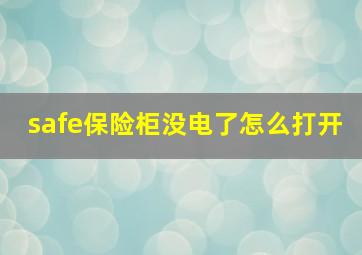 safe保险柜没电了怎么打开